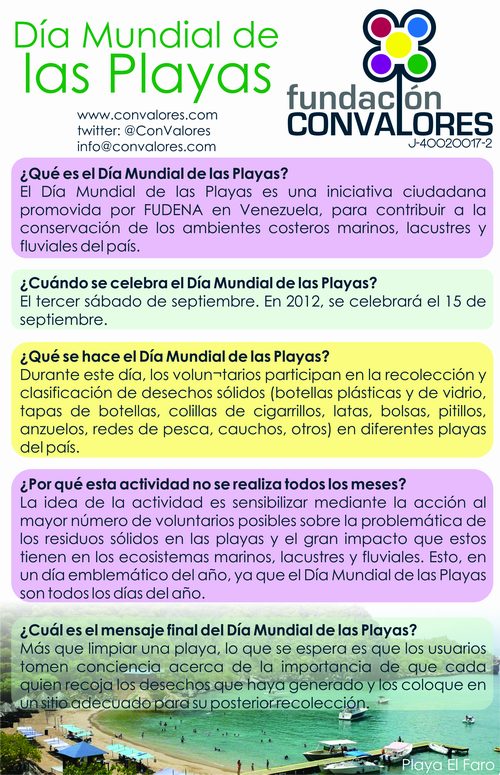 Día Mundial de las Playas

www.convalores.com
twitter: @ConValores
info@convalores.com

fundación CONVALORES
J-40020017-2

¿Qué es el Día Mundial de las Playas?
El Día Mundial de las Playas es una iniciativa ciudadana promovida por FUDENA en Venezuela, para contribuir a la conservación de los ambientes costeros marinos, lacustres y fluviales del país.

¿Cuándo se celebra el Día Mundial de las Playas?
El tercer sábado de septiembre. En 2012, se celebrará el 15 de septiembre.

¿Qué se hace el Día Mundial de las Playas?
Durante este día, los volun¬tarios participan en la recolección y clasificación de desechos sólidos (botellas plásticas y de vidrio, tapas de botellas, colillas de cigarrillos, latas, bolsas, pitillos, anzuelos, redes de pesca, cauchos, otros) en diferentes playas del país.

¿Por qué esta actividad no se realiza todos los meses?
La idea de la actividad es sensibilizar mediante la acción al mayor número de voluntarios posibles sobre la problemática de los residuos sólidos en las playas y el gran impacto que estos tienen en los ecosistemas marinos, lacustres y fluviales. Esto, en un día emblemático del año, ya que el Día Mundial de las Playas son todos los días del año.

¿Cuál es el mensaje final del Día Mundial de las Playas?
Más que limpiar una playa, lo que se espera es que los usuarios tomen conciencia acerca de la importancia de que cada quien recoja los desechos que haya generado y los coloque en un sitio adecuado para su posterior recolección.

Playa El Faro